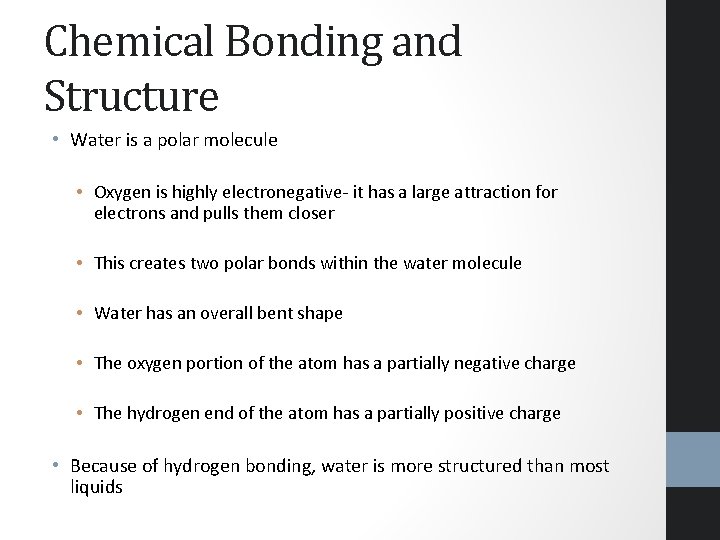 Chemical Bonding and Structure

• Water is a polar molecule

• Oxygen is highly electronegative- it has a large attraction for electrons and pulls them closer

• This creates two polar bonds within the water molecule

• Water has an overall bent shape

• The oxygen portion of the atom has a partially negative charge

• The hydrogen end of the atom has a partially positive charge

• Because of hydrogen bonding, water is more structured than most liquids